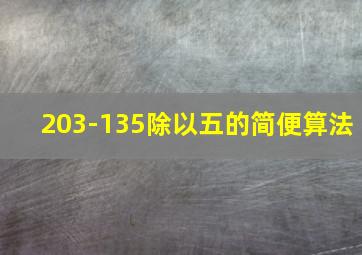 203-135除以五的简便算法